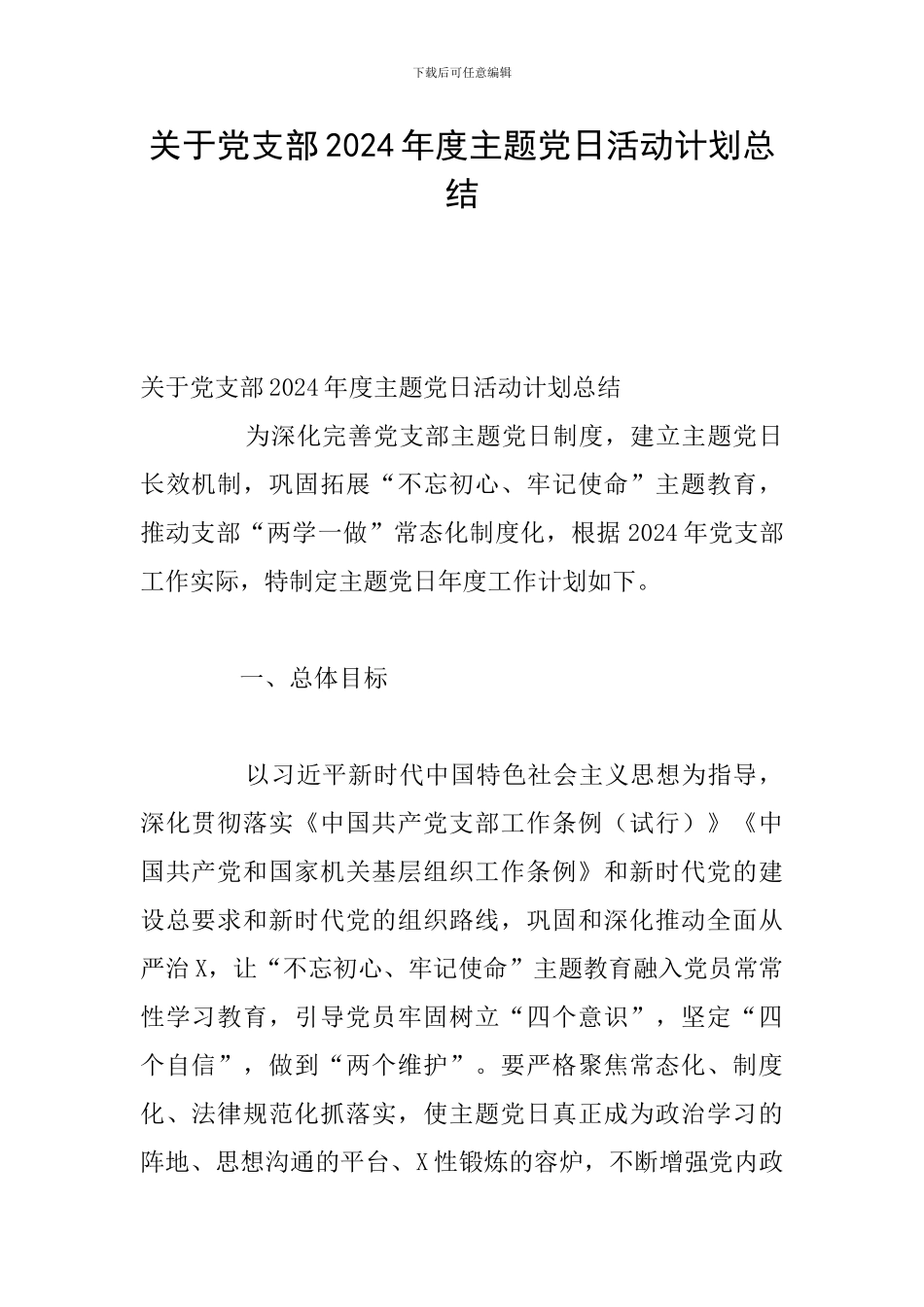 下载后可任意编辑

关于党支部2024年度主题党日活动计划总结

关于党支部2024年度主题党日活动计划总结

为深化完善党支部主题党日制度，建立主题党日长效机制，巩固拓展“不忘初心、牢记使命”主题教育，推动支部“两学一做”常态化制度化，根据2024年党支部工作实际，特制定主题党日年度工作计划如下。

一、总体目标

以习近平新时代中国特色社会主义思想为指导，深化贯彻落实《中国共产党支部工作条例（试行）》《中国共产党和国家机关基层组织工作条例》和新时代党的建设总要求和新时代党的组织路线，巩固和深化推动全面从严治X，让“不忘初心、牢记使命”主题教育融入党员常常性学习教育，引导党员牢固树立“四个意识”，坚定“四个自信”，做到“两个维护”。要严格聚焦常态化、制度化、法律规范化抓落实，使主题党日真正成为政治学习的阵地、思想沟通的平台、X性锻炼的容炉，不断增强党内政